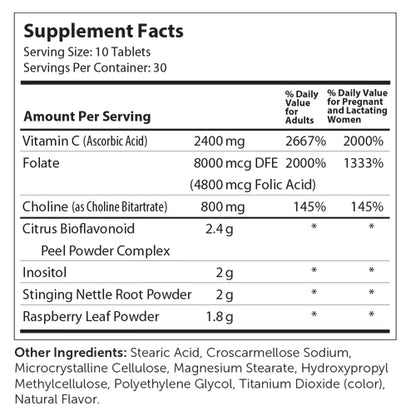 Supplement Facts
Serving Size: 10 Tablets
Servings Per Container: 30

| Amount Per Serving | | % Daily Value for Adults | % Daily Value for Pregnant and Lactating Women |
|---|---|---|---|
| Vitamin C (Ascorbic Acid) | 2400 mg | 2667% | 2000% |
| Folate | 8000 mcg DFE (4800 mcg Folic Acid) | 2000% | 1333% |
| Choline (as Choline Bitartrate) | 800 mg | 145% | 145% |
| Citrus Bioflavonoid Peel Powder Complex | 2.4 g | * | * |
| Inositol | 2 g | * | * |
| Stinging Nettle Root Powder | 2 g | * | * |
| Raspberry Leaf Powder | 1.8 g | * | * |

Other Ingredients: Stearic Acid, Croscarmellose Sodium, Microcrystalline Cellulose, Magnesium Stearate, Hydroxypropyl Methylcellulose, Polyethylene Glycol, Titanium Dioxide (color), Natural Flavor.